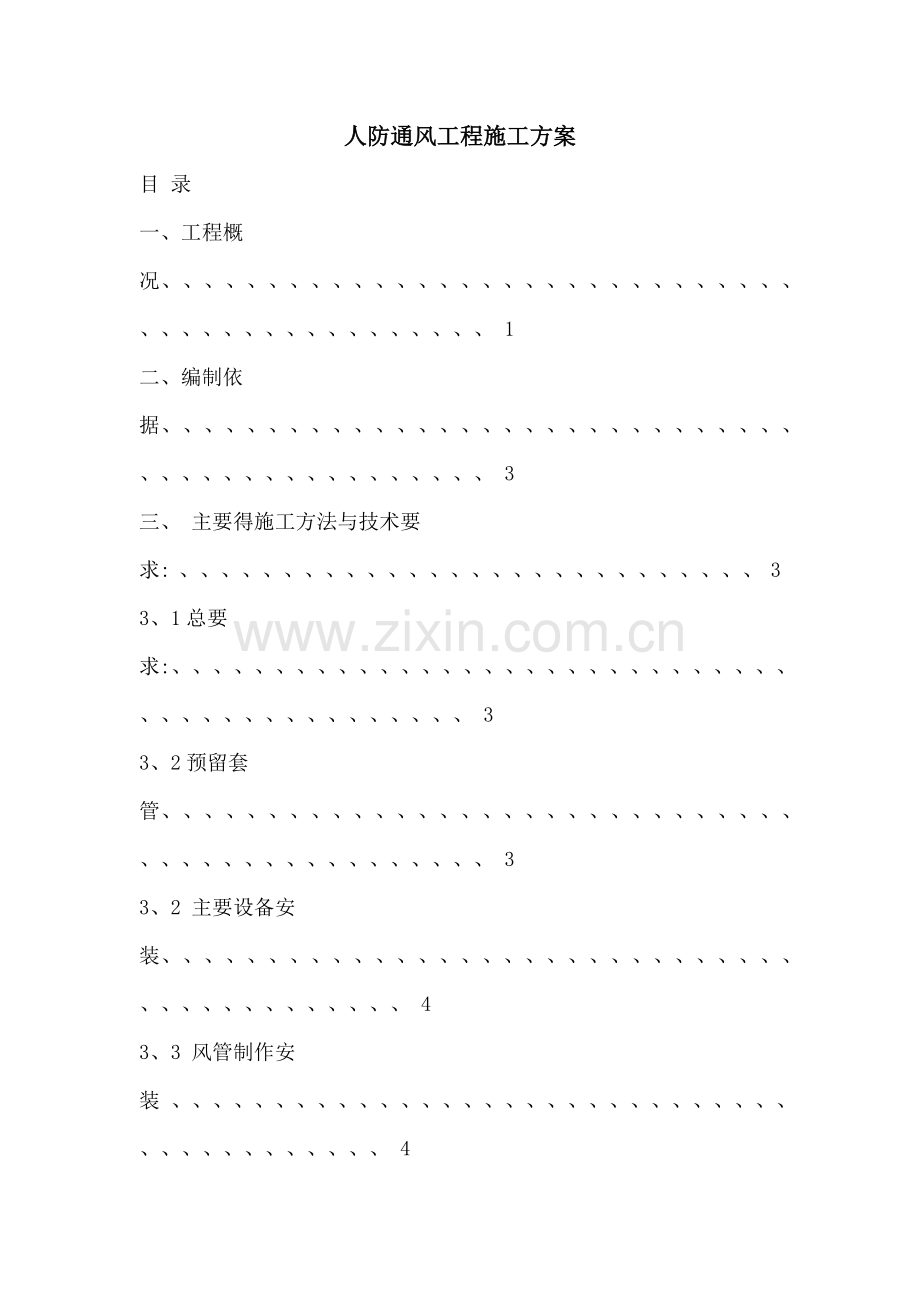 人防通风工程施工方案

目 录

一、工程概况 1

二、编制依据 3

三、 主要得施工方法与技术要求: 3

3、1总要求: 3

3、2预留套管 3

3、2 主要设备安装 4

3、3 风管制作安装 4

www.zixin.com.cn